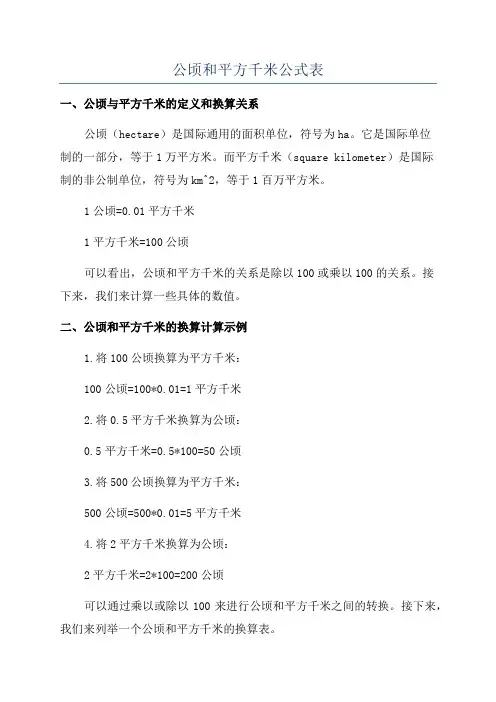 公顷和平方千米公式表

一、公顷与平方千米的定义和换算关系

公顷（hectare）是国际通用的面积单位，符号为ha。它是国际单位制的一部分，等于1万平方米。而平方千米（square kilometer）是国际制的非公制单位，符号为km^2，等于1百万平方米。

1公顷=0.01平方千米

1平方千米=100公顷

可以看出，公顷和平方千米的关系是除以100或乘以100的关系。接下来，我们来计算一些具体的数值。

二、公顷和平方千米的换算计算示例

1.将100公顷换算为平方千米：

100公顷=100*0.01=1平方千米

2.将0.5平方千米换算为公顷：

0.5平方千米=0.5*100=50公顷

3.将500公顷换算为平方千米：

500公顷=500*0.01=5平方千米

4.将2平方千米换算为公顷：

2平方千米=2*100=200公顷

可以通过乘以或除以100来进行公顷和平方千米之间的转换。接下来，我们来列举一个公顷和平方千米的换算表。